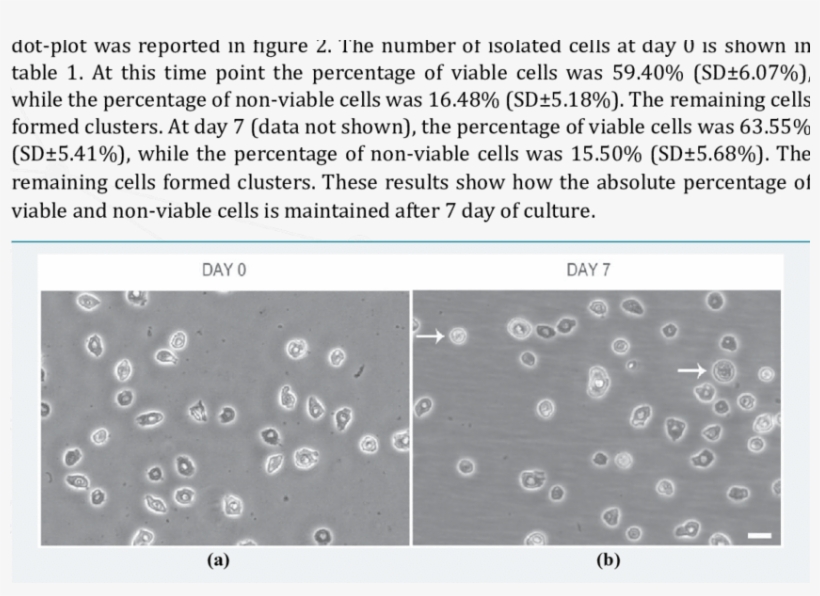 dot-plot was reported in figure 2. The number of isolated cells at day 0 is shown in table 1. At this time point the percentage of viable cells was 59.40% (SD±6.07%), while the percentage of non-viable cells was 16.48% (SD±5.18%). The remaining cells formed clusters. At day 7 (data not shown), the percentage of viable cells was 63.55% (SD±5.41%), while the percentage of non-viable cells was 15.50% (SD±5.68%). The remaining cells formed clusters. These results show how the absolute percentage of viable and non-viable cells is maintained after 7 day of culture.

DAY 0

DAY 7

(a)

(b)